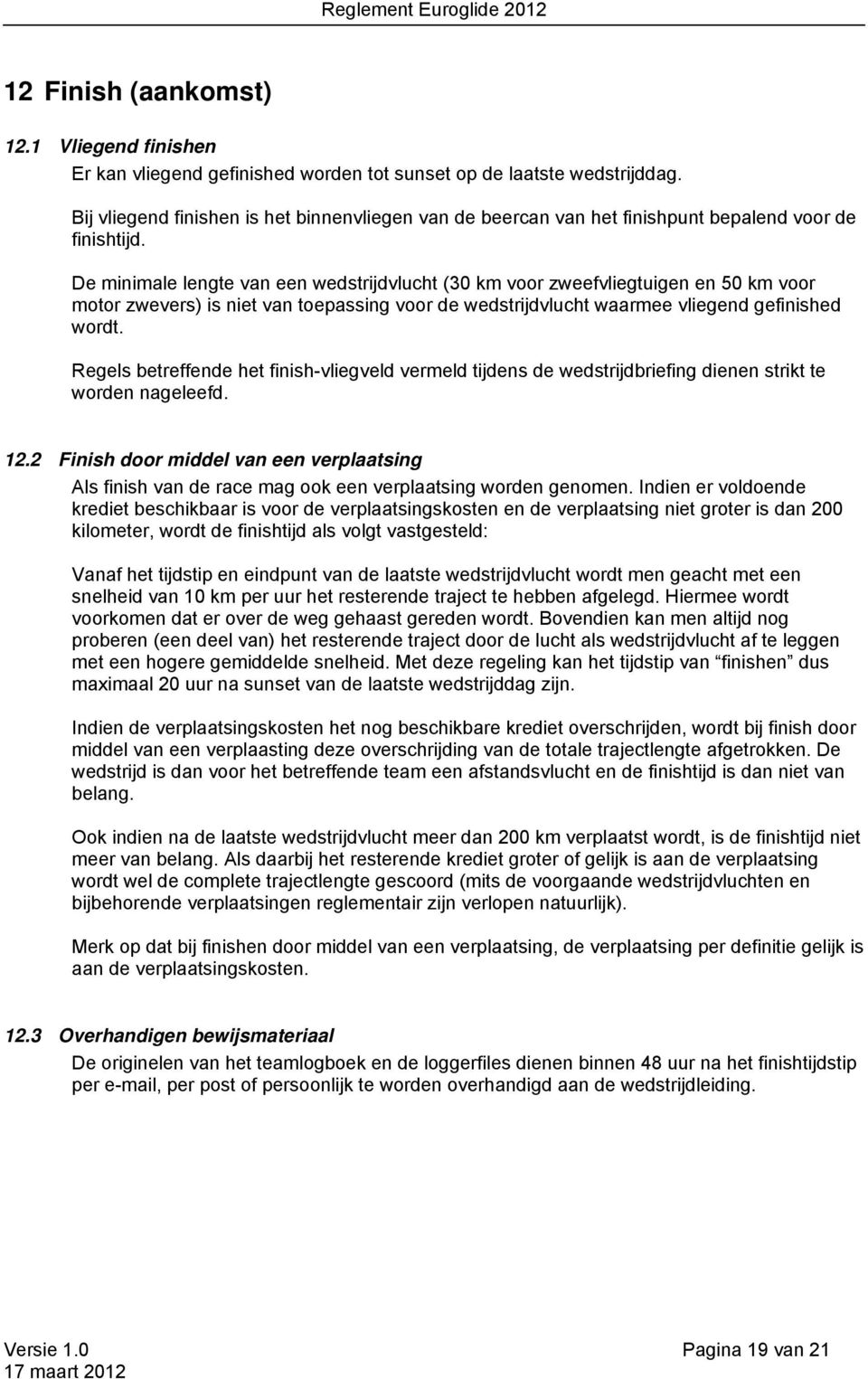 Reglement Euroglide 2012

12 Finish (aankomst)

12.1 Vliegend finishen

Er kan vliegend gefinished worden tot sunset op de laatste wedstrijddag.

Bij vliegend finishen is het binnenvliegen van de beercan van het finishpunt bepalend voor de finishtijd.

De minimale lengte van een wedstrijdvlucht (30 km voor zweefvliegtuigen en 50 km voor motor zwevers) is niet van toepassing voor de wedstrijdvlucht waarmee vliegend gefinished wordt.

Regels betreffende het finish-vliegveld vermeld tijdens de wedstrijdbriefing dienen strikt te worden nageleefd.

12.2 Finish door middel van een verplaatsing

Als finish van de race mag ook een verplaatsing worden genomen. Indien er voldoende krediet beschikbaar is voor de verplaatsingskosten en de verplaatsing niet groter is dan 200 kilometer, wordt de finishtijd als volgt vastgesteld:

Vanaf het tijdstip en eindpunt van de laatste wedstrijdvlucht wordt men geacht met een snelheid van 10 km per uur het resterende traject te hebben afgelegd. Hiermee wordt voorkomen dat er over de weg gehaast gereden wordt. Bovendien kan men altijd nog proberen (een deel van) het resterende traject door de lucht als wedstrijdvlucht af te leggen met een hogere gemiddelde snelheid. Met deze regeling kan het tijdstip van “finishen” dus maximaal 20 uur na sunset van de laatste wedstrijddag zijn.

Indien de verplaatsingskosten het nog beschikbare krediet overschrijden, wordt bij finish door middel van een verplaasting deze overschrijding van de totale trajectlengte afgetrokken. De wedstrijd is dan voor het betreffende team een afstandsvlucht en de finishtijd is dan niet van belang.

Ook indien na de laatste wedstrijdvlucht meer dan 200 km verplaatst wordt, is de finishtijd niet meer van belang. Als daarbij het resterende krediet groter of gelijk is aan de verplaatsing wordt wel de complete trajectlengte gescoord (mits de voorgaande wedstrijdvluchten en bijbehorende verplaatsingen reglementair zijn verlopen natuurlijk).

Merk op dat bij finishen door middel van een verplaatsing, de verplaatsing per definitie gelijk is aan de verplaatsingskosten.

12.3 Overhandigen bewijsmateriaal

De originelen van het teamlogboek en de loggerfiles dienen binnen 48 uur na het finishtijdstip per e-mail, per post of persoonlijk te worden overhandigd aan de wedstrijdleiding.

Versie 1.0
17 maart 2012

Pagina 19 van 21